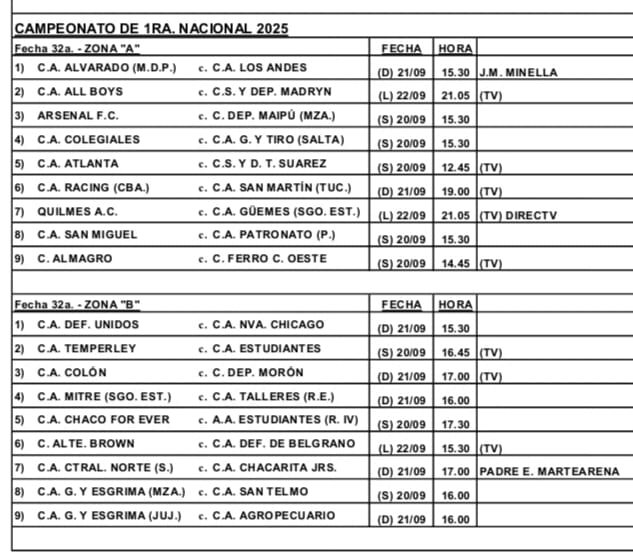 CAMPEONATO DE 1RA. NACIONAL 2025

| Fecha 32a. - ZONA "A" | | FECHA | HORA | |
|---|---|---|---|---|
| 1) C.A. ALVARADO (M.D.P.) | c. C.A. LOS ANDES | (D) 21/09 | 15.30 | J.M. MINELLA |
| 2) C.A. ALL BOYS | c. C.S. Y DEP. MADRYN | (L) 22/09 | 21.05 | (TV) |
| 3) ARSENAL F.C. | c. C. DEP. MAIPÚ (MZA.) | (S) 20/09 | 15.30 | |
| 4) C.A. COLEGIALES | c. C.A. G. Y TIRO (SALTA) | (S) 20/09 | 15.30 | |
| 5) C.A. ATLANTA | c. C.S. Y D. T. SUAREZ | (S) 20/09 | 12.45 | (TV) |
| 6) C.A. RACING (CBA.) | c. C.A. SAN MARTÍN (TUC.) | (D) 21/09 | 19.00 | (TV) |
| 7) QUILMES A.C. | c. C.A. GÜEMES (SGO. EST.) | (L) 22/09 | 21.05 | (TV) DIRECTV |
| 8) C.A. SAN MIGUEL | c. C.A. PATRONATO (P.) | (S) 20/09 | 15.30 | |
| 9) C. ALMAGRO | c. C. FERRO C. OESTE | (S) 20/09 | 14.45 | (TV) |

| Fecha 32a. - ZONA "B" | | FECHA | HORA | |
|---|---|---|---|---|
| 1) C.A. DEF. UNIDOS | c. C.A. NVA. CHICAGO | (D) 21/09 | 15.30 | |
| 2) C.A. TEMPERLEY | c. C.A. ESTUDIANTES | (S) 20/09 | 16.45 | (TV) |
| 3) C.A. COLÓN | c. C. DEP. MORÓN | (D) 21/09 | 17.00 | (TV) |
| 4) C.A. MITRE (SGO. EST.) | c. C.A. TALLERES (R.E.) | (D) 21/09 | 16.00 | |
| 5) C.A. CHACO FOR EVER | c. A.A. ESTUDIANTES (R. IV) | (S) 20/09 | 17.30 | |
| 6) C. ALTE. BROWN | c. C.A. DEF. DE BELGRANO | (L) 22/09 | 15.30 | (TV) |
| 7) C.A. CTRAL. NORTE (S.) | c. C.A. CHACARITA JRS. | (D) 21/09 | 17.00 | PADRE E. MARTEARENA |
| 8) C.A. G. Y ESGRIMA (MZA.) | c. C.A. SAN TELMO | (S) 20/09 | 16.00 | |
| 9) C.A. G. Y ESGRIMA (JUJ.) | c. C.A. AGROPECUARIO | (D) 21/09 | 16.00 | |